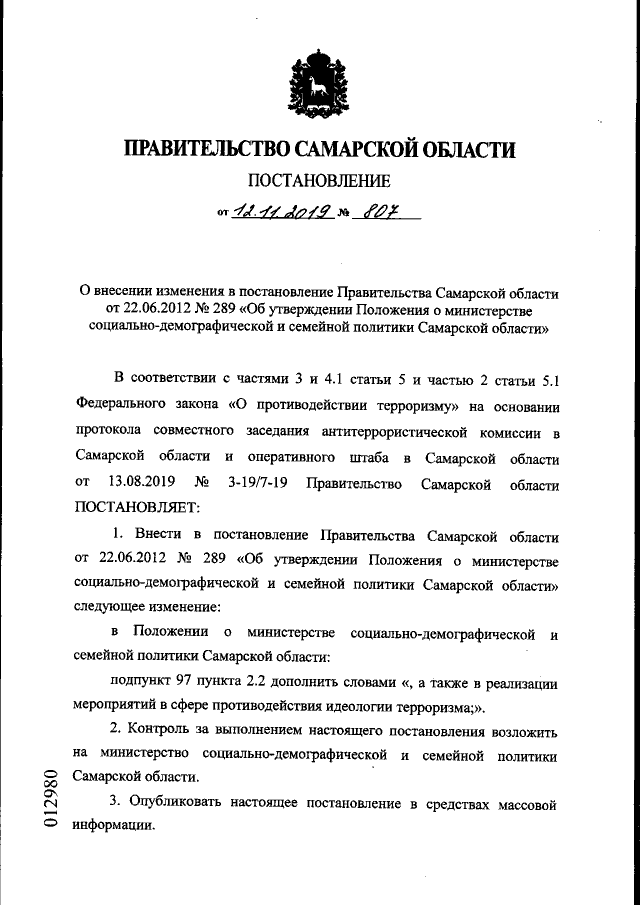 ПРАВИТЕЛЬСТВО САМАРСКОЙ ОБЛАСТИ

ПОСТАНОВЛЕНИЕ

от 12.11.2019 № 807

О внесении изменения в постановление Правительства Самарской области от 22.06.2012 № 289 «Об утверждении Положения о министерстве социально-демографической и семейной политики Самарской области»

В соответствии с частями 3 и 4.1 статьи 5 и частью 2 статьи 5.1 Федерального закона «О противодействии терроризму» на основании протокола совместного заседания антитеррористической комиссии в Самарской области и оперативного штаба в Самарской области от 13.08.2019 № 3-19/7-19 Правительство Самарской области ПОСТАНОВЛЯЕТ:

1. Внести в постановление Правительства Самарской области от 22.06.2012 № 289 «Об утверждении Положения о министерстве социально-демографической и семейной политики Самарской области» следующее изменение:

в Положении о министерстве социально-демографической и семейной политики Самарской области:

подпункт 97 пункта 2.2 дополнить словами «, а также в реализации мероприятий в сфере противодействия идеологии терроризма;».

2. Контроль за выполнением настоящего постановления возложить на министерство социально-демографической и семейной политики Самарской области.

3. Опубликовать настоящее постановление в средствах массовой информации.

012980